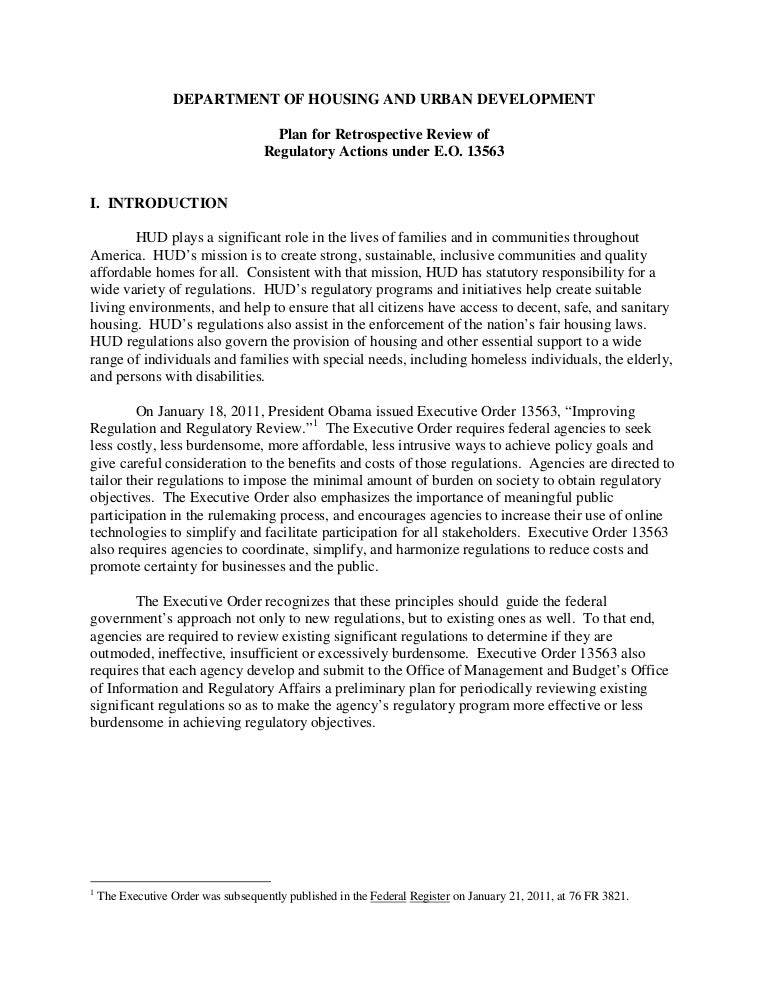 DEPARTMENT OF HOUSING AND URBAN DEVELOPMENT

Plan for Retrospective Review of
Regulatory Actions under E.O. 13563

I. INTRODUCTION

HUD plays a significant role in the lives of families and in communities throughout America. HUD's mission is to create strong, sustainable, inclusive communities and quality affordable homes for all. Consistent with that mission, HUD has statutory responsibility for a wide variety of regulations. HUD's regulatory programs and initiatives help create suitable living environments, and help to ensure that all citizens have access to decent, safe, and sanitary housing. HUD's regulations also assist in the enforcement of the nation's fair housing laws. HUD regulations also govern the provision of housing and other essential support to a wide range of individuals and families with special needs, including homeless individuals, the elderly, and persons with disabilities.

On January 18, 2011, President Obama issued Executive Order 13563, "Improving Regulation and Regulatory Review."$^1$ The Executive Order requires federal agencies to seek less costly, less burdensome, more affordable, less intrusive ways to achieve policy goals and give careful consideration to the benefits and costs of those regulations. Agencies are directed to tailor their regulations to impose the minimal amount of burden on society to obtain regulatory objectives. The Executive Order also emphasizes the importance of meaningful public participation in the rulemaking process, and encourages agencies to increase their use of online technologies to simplify and facilitate participation for all stakeholders. Executive Order 13563 also requires agencies to coordinate, simplify, and harmonize regulations to reduce costs and promote certainty for businesses and the public.

The Executive Order recognizes that these principles should guide the federal government's approach not only to new regulations, but to existing ones as well. To that end, agencies are required to review existing significant regulations to determine if they are outmoded, ineffective, insufficient or excessively burdensome. Executive Order 13563 also requires that each agency develop and submit to the Office of Management and Budget's Office of Information and Regulatory Affairs a preliminary plan for periodically reviewing existing significant regulations so as to make the agency's regulatory program more effective or less burdensome in achieving regulatory objectives.

$^1$ The Executive Order was subsequently published in the Federal Register on January 21, 2011, at 76 FR 3821.